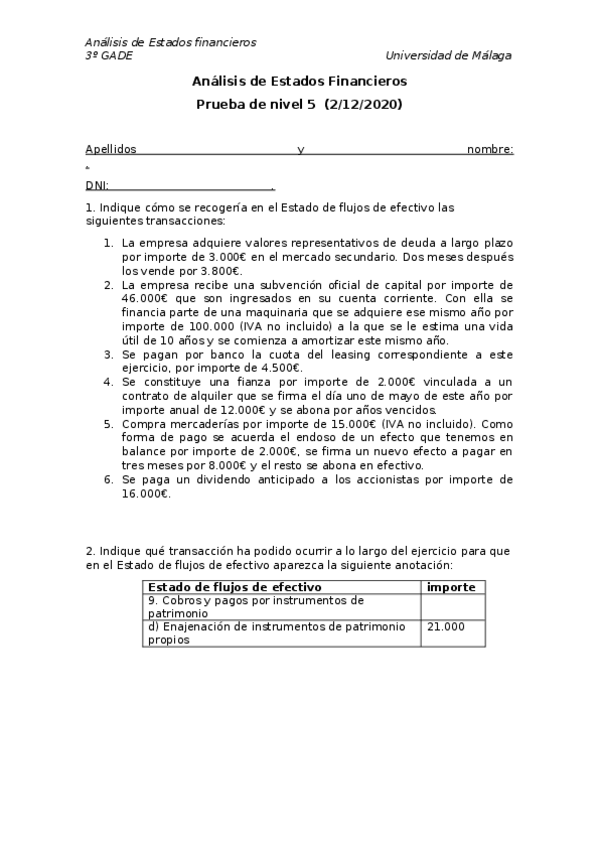 Análisis de Estados financieros
3º GADE Universidad de Málaga

Análisis de Estados Financieros
Prueba de nivel 5 (2/12/2020)

Apellidos y nombre:
.
DNI: .

1. Indique cómo se recogería en el Estado de flujos de efectivo las siguientes transacciones:

1. La empresa adquiere valores representativos de deuda a largo plazo por importe de 3.000€ en el mercado secundario. Dos meses después los vende por 3.800€.
2. La empresa recibe una subvención oficial de capital por importe de 46.000€ que son ingresados en su cuenta corriente. Con ella se financia parte de una maquinaria que se adquiere ese mismo año por importe de 100.000 (IVA no incluido) a la que se le estima una vida útil de 10 años y se comienza a amortizar este mismo año.
3. Se pagan por banco la cuota del leasing correspondiente a este ejercicio, por importe de 4.500€.
4. Se constituye una fianza por importe de 2.000€ vinculada a un contrato de alquiler que se firma el día uno de mayo de este año por importe anual de 12.000€ y se abona por años vencidos.
5. Compra mercaderías por importe de 15.000€ (IVA no incluido). Como forma de pago se acuerda el endoso de un efecto que tenemos en balance por importe de 2.000€, se firma un nuevo efecto a pagar en tres meses por 8.000€ y el resto se abona en efectivo.
6. Se paga un dividendo anticipado a los accionistas por importe de 16.000€.

2. Indique qué transacción ha podido ocurrir a lo largo del ejercicio para que en el Estado de flujos de efectivo aparezca la siguiente anotación:

| Estado de flujos de efectivo | importe |
|---|---|
| 9. Cobros y pagos por instrumentos de patrimonio | |
| d) Enajenación de instrumentos de patrimonio propios | 21.000 |